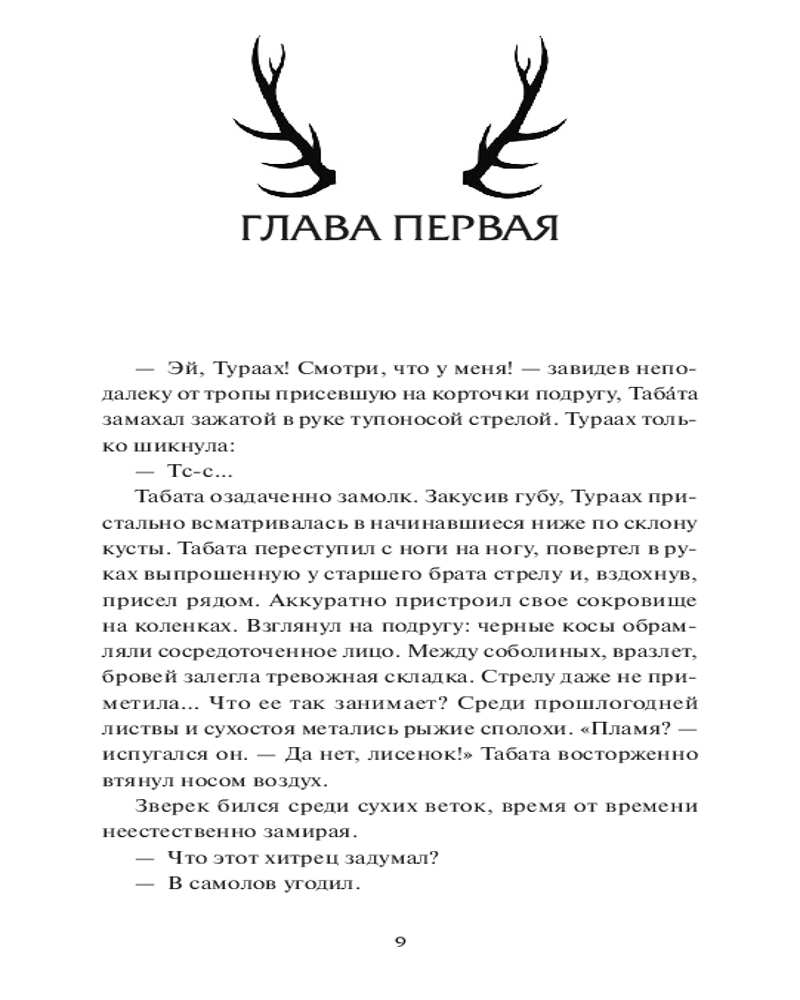 ГЛАВА ПЕРВАЯ

— Эй, Тураах! Смотри, что у меня! — завидев неподалеку от тропы присевшую на корточки подругу, Таба́та замахал зажатой в руке тупоносой стрелой. Тураах только шикнула:

— Тс-с...

Табата озадаченно замолк. Закусив губу, Тураах пристально всматривалась в начинавшиеся ниже по склону кусты. Табата переступил с ноги на ногу, повертел в руках выпрошенную у старшего брата стрелу и, вздохнув, присел рядом. Аккуратно пристроил свое сокровище на коленках. Взглянул на подругу: черные косы обрамляли сосредоточенное лицо. Между соболиных, вразлет, бровей залегла тревожная складка. Стрелу даже не приметила... Что ее так занимает? Среди прошлогодней листвы и сухостоя метались рыжие сполохи. «Пламя? — испугался он. — Да нет, лисенок!» Табата восторженно втянул носом воздух.

Зверек бился среди сухих веток, время от времени неестественно замирая.

— Что этот хитрец задумал?

— В самолов угодил.

9